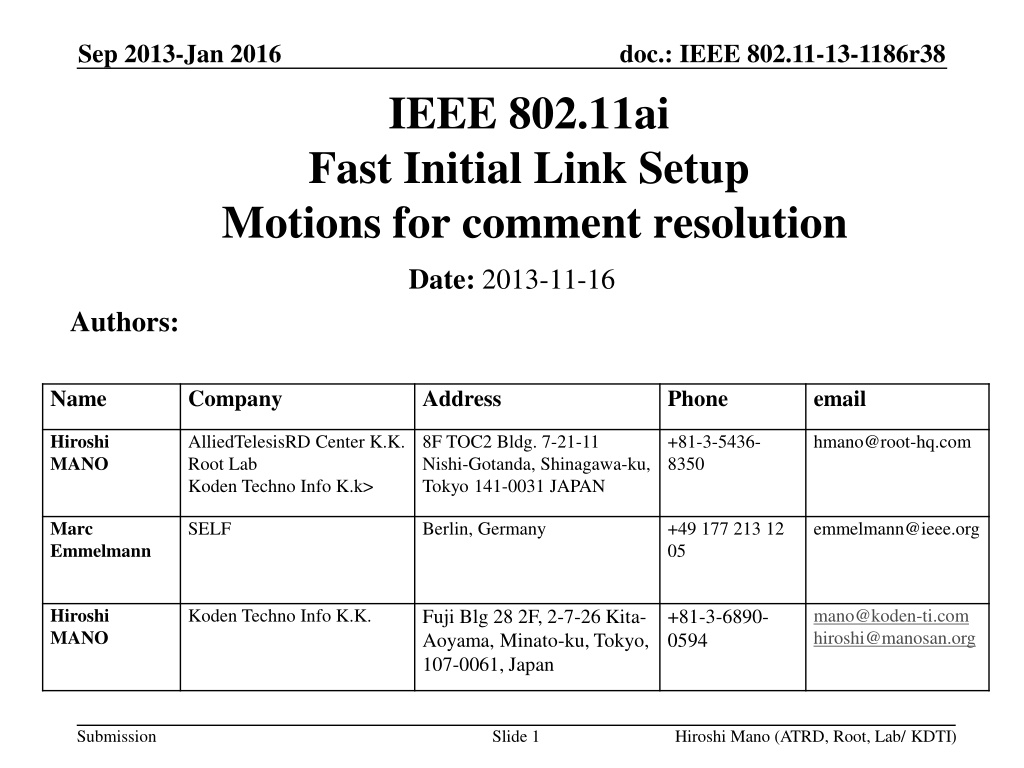 Sep 2013-Jan 2016

doc.: IEEE 802.11-13-1186r38

IEEE 802.11ai
Fast Initial Link Setup
Motions for comment resolution

Date: 2013-11-16

Authors:

| Name | Company | Address | Phone | email |
|---|---|---|---|---|
| Hiroshi MANO | AlliedTelesisRD Center K.K. Root Lab Koden Techno Info K.k> | 8F TOC2 Bldg. 7-21-11 Nishi-Gotanda, Shinagawa-ku, Tokyo 141-0031 JAPAN | +81-3-5436-8350 | hmano@root-hq.com |
| Marc Emmelmann | SELF | Berlin, Germany | +49 177 213 12 05 | emmelmann@ieee.org |
| Hiroshi MANO | Koden Techno Info K.K. | Fuji Blg 28 2F, 2-7-26 Kita-Aoyama, Minato-ku, Tokyo, 107-0061, Japan | +81-3-6890-0594 | mano@koden-ti.com hiroshi@manosan.org |

Submission

Slide 1

Hiroshi Mano (ATRD, Root, Lab/ KDTI)